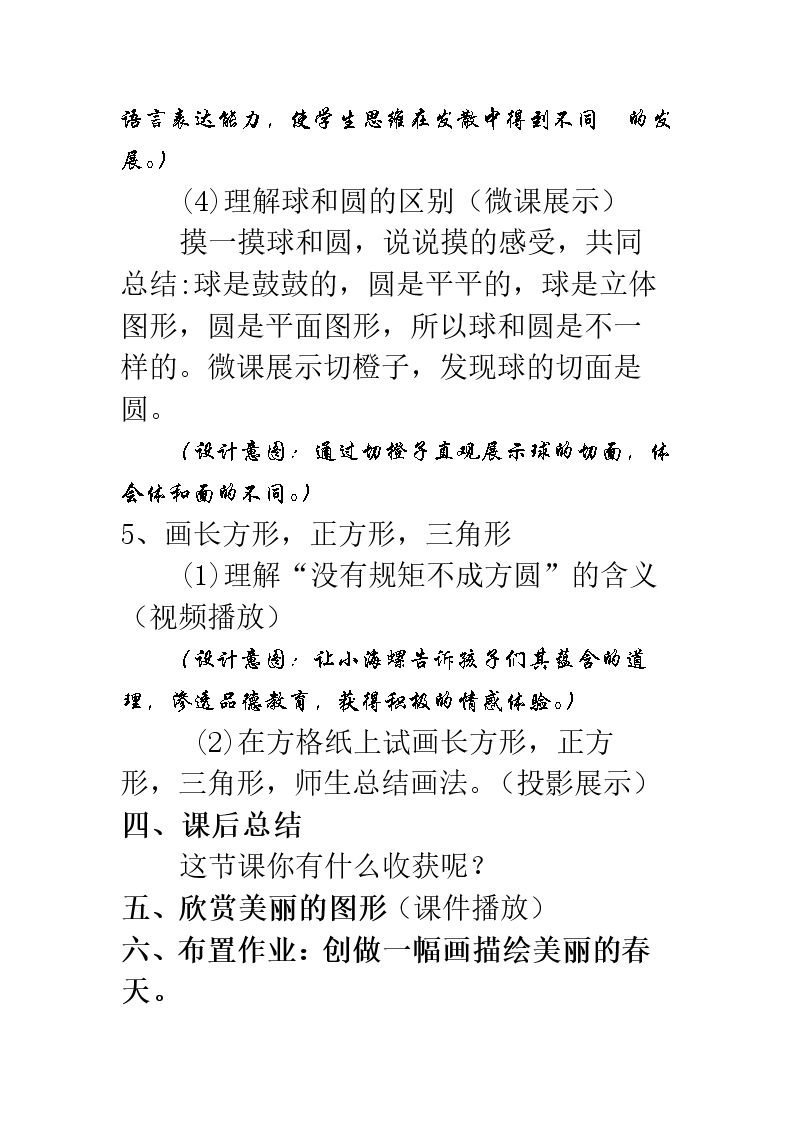 语言表达能力，使学生思维在发散中得到不同 的发展。）

(4)理解球和圆的区别（微课展示）

摸一摸球和圆，说说摸的感受，共同总结:球是鼓鼓的，圆是平平的，球是立体图形，圆是平面图形，所以球和圆是不一样的。微课展示切橙子，发现球的切面是圆。

（设计意图：通过切橙子直观展示球的切面，体会体和面的不同。）

5、画长方形，正方形，三角形

(1)理解“没有规矩不成方圆”的含义（视频播放）

（设计意图：让小海螺告诉孩子们其蕴含的道理，渗透品德教育，获得积极的情感体验。）

(2)在方格纸上试画长方形，正方形，三角形，师生总结画法。（投影展示）

四、课后总结

这节课你有什么收获呢？

五、欣赏美丽的图形（课件播放）

六、布置作业：创做一幅画描绘美丽的春天。